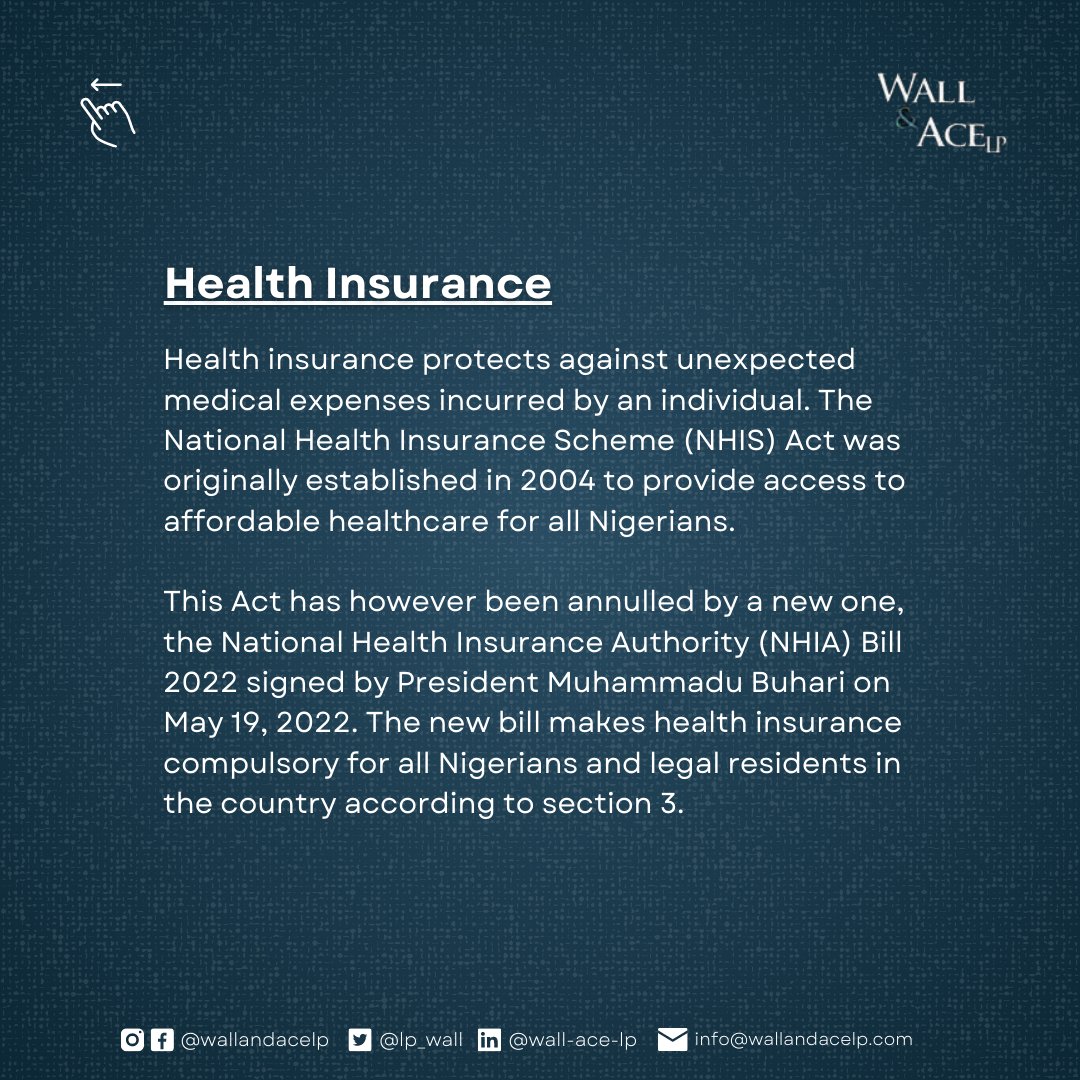 WALL & ACE LP

Health Insurance

Health insurance protects against unexpected medical expenses incurred by an individual. The National Health Insurance Scheme (NHIS) Act was originally established in 2004 to provide access to affordable healthcare for all Nigerians.

This Act has however been annulled by a new one, the National Health Insurance Authority (NHIA) Bill 2022 signed by President Muhammadu Buhari on May 19, 2022. The new bill makes health insurance compulsory for all Nigerians and legal residents in the country according to section 3.

@wallandacelp @lp_wall @wall-ace-lp info@wallandacelp.com